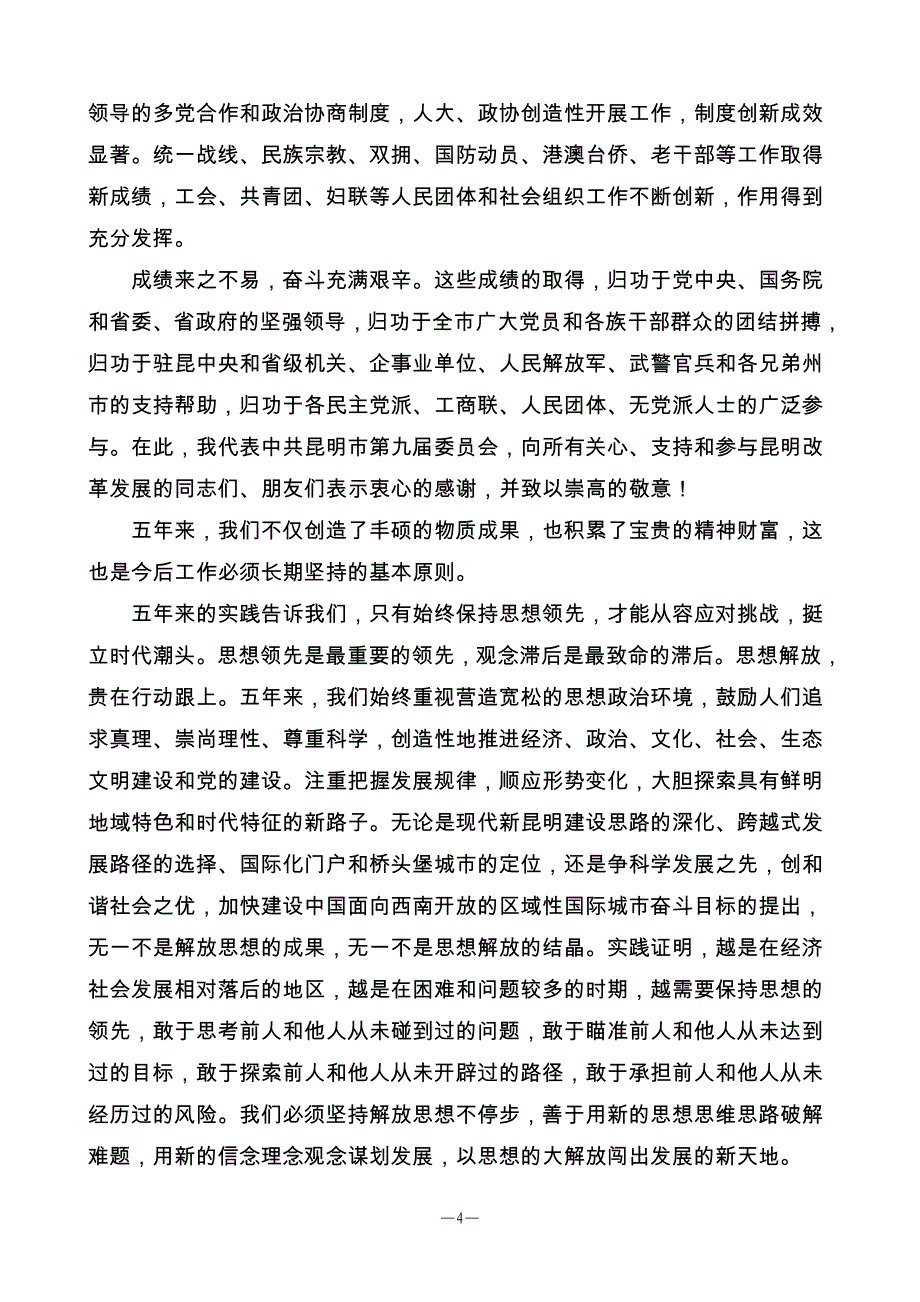 领导的多党合作和政治协商制度，人大、政协创造性开展工作，制度创新成效显著。统一战线、民族宗教、双拥、国防动员、港澳台侨、老干部等工作取得新成绩，工会、共青团、妇联等人民团体和社会组织工作不断创新，作用得到充分发挥。

成绩来之不易，奋斗充满艰辛。这些成绩的取得，归功于党中央、国务院和省委、省政府的坚强领导，归功于全市广大党员和各族干部群众的团结拼搏，归功于驻昆中央和省级机关、企事业单位、人民解放军、武警官兵和各兄弟州市的支持帮助，归功于各民主党派、工商联、人民团体、无党派人士的广泛参与。在此，我代表中共昆明市第九届委员会，向所有关心、支持和参与昆明改革发展的同志们、朋友们表示衷心的感谢，并致以崇高的敬意！

五年来，我们不仅创造了丰硕的物质成果，也积累了宝贵的精神财富，这也是今后工作必须长期坚持的基本原则。

五年来的实践告诉我们，只有始终保持思想领先，才能从容应对挑战，挺立时代潮头。思想领先是最重要的领先，观念滞后是最致命的滞后。思想解放，贵在行动跟上。五年来，我们始终重视营造宽松的思想政治环境，鼓励人们追求真理、崇尚理性、尊重科学，创造性地推进经济、政治、文化、社会、生态文明建设和党的建设。注重把握发展规律，顺应形势变化，大胆探索具有鲜明地域特色和时代特征的新路子。无论是现代新昆明建设思路的深化、跨越式发展路径的选择、国际化门户和桥头堡城市的定位，还是争科学发展之先，创和谐社会之优，加快建设中国面向西南开放的区域性国际城市奋斗目标的提出，无一不是解放思想的成果，无一不是思想解放的结晶。实践证明，越是在经济社会发展相对落后的地区，越是在困难和问题较多的时期，越需要保持思想的领先，敢于思考前人和他人从未碰到过的问题，敢于瞄准前人和他人从未达到过的目标，敢于探索前人和他人从未开辟过的路径，敢于承担前人和他人从未经历过的风险。我们必须坚持解放思想不停步，善于用新的思想思维思路破解难题，用新的信念理念观念谋划发展，以思想的大解放闯出发展的新天地。

—4—